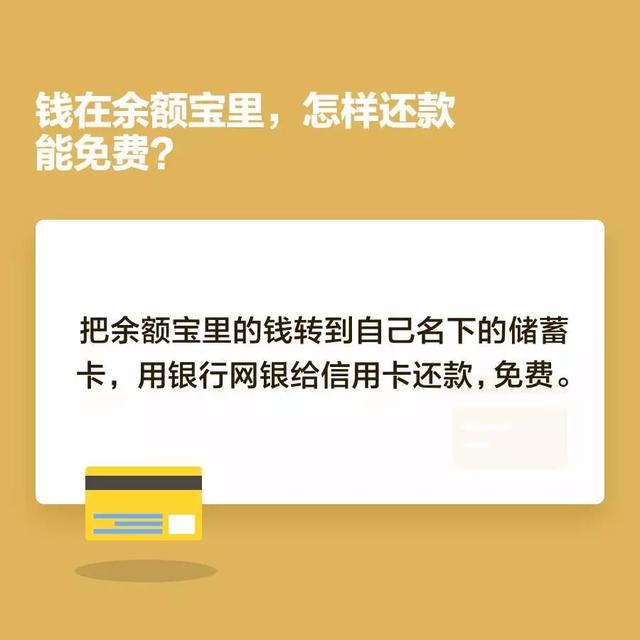 钱在余额宝里，怎样还款能免费？

把余额宝里的钱转到自己名下的储蓄卡，用银行网银给信用卡还款，免费。